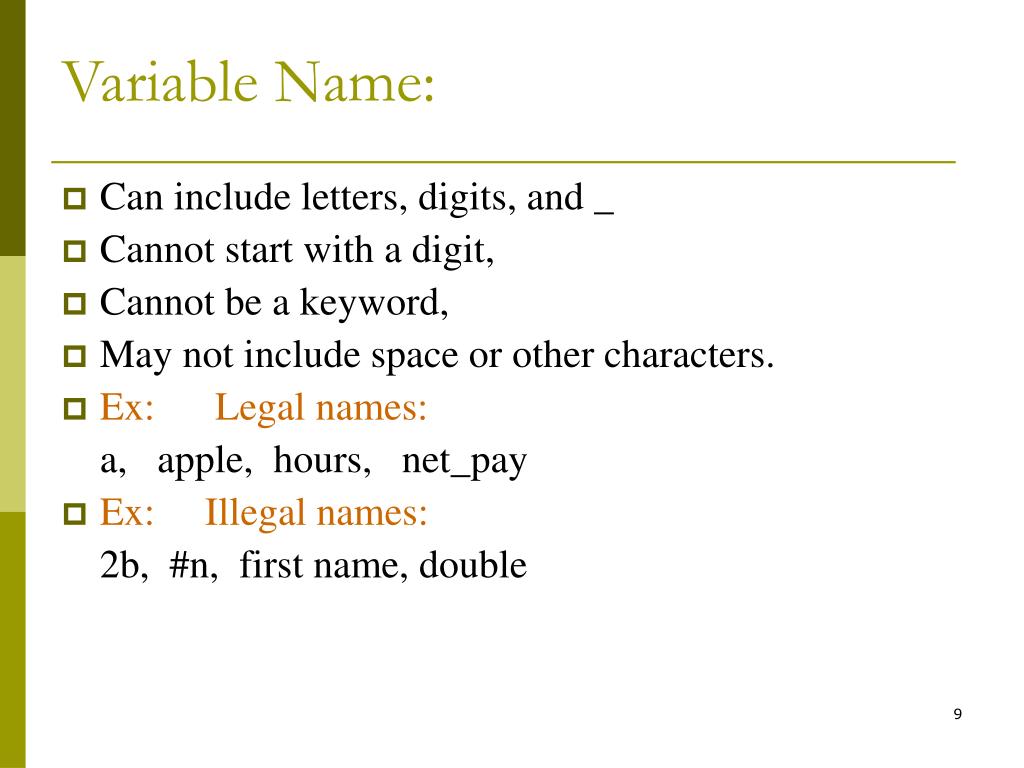 Variable Name:

Can include letters, digits, and _

Cannot start with a digit,

Cannot be a keyword,

May not include space or other characters.

Ex: Legal names:
a, apple, hours, net_pay

Ex: Illegal names:
2b, #n, first name, double

9